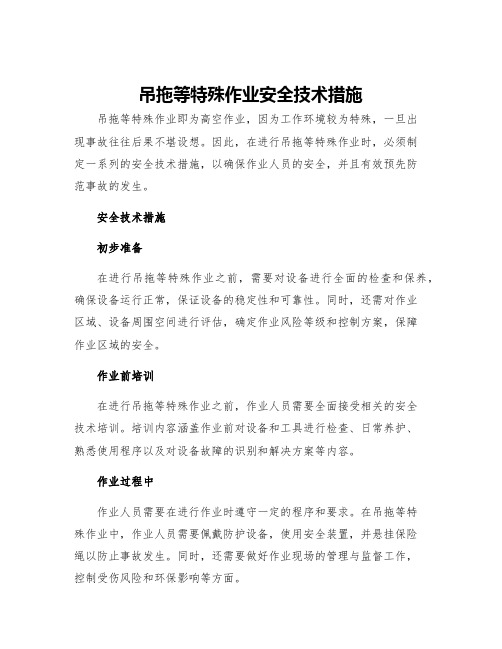 吊拖等特殊作业安全技术措施

吊拖等特殊作业即为高空作业，因为工作环境较为特殊，一旦出现事故往往后果不堪设想。因此，在进行吊拖等特殊作业时，必须制定一系列的安全技术措施，以确保作业人员的安全，并且有效预先防范事故的发生。

安全技术措施

初步准备

在进行吊拖等特殊作业之前，需要对设备进行全面的检查和保养，确保设备运行正常，保证设备的稳定性和可靠性。同时，还需对作业区域、设备周围空间进行评估，确定作业风险等级和控制方案，保障作业区域的安全。

作业前培训

在进行吊拖等特殊作业之前，作业人员需要全面接受相关的安全技术培训。培训内容涵盖作业前对设备和工具进行检查、日常养护、熟悉使用程序以及对设备故障的识别和解决方案等内容。

作业过程中

作业人员需要在进行作业时遵守一定的程序和要求。在吊拖等特殊作业中，作业人员需要佩戴防护设备，使用安全装置，并悬挂保险绳以防止事故发生。同时，还需要做好作业现场的管理与监督工作，控制受伤风险和环保影响等方面。